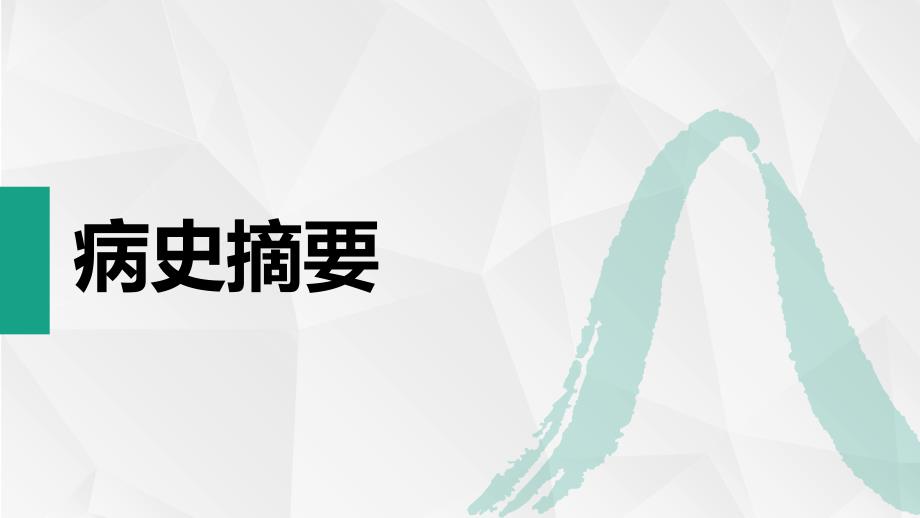 病史摘要